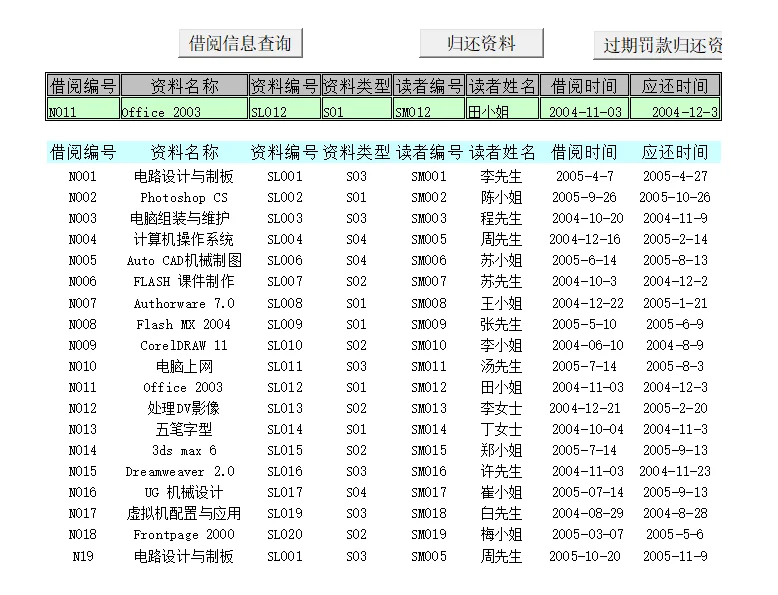 借阅信息查询 归还资料 过期罚款归还资

| 借阅编号 | 资料名称 | 资料编号 | 资料类型 | 读者编号 | 读者姓名 | 借阅时间 | 应还时间 |
|---|---|---|---|---|---|---|---|
| N011 | Office 2003 | SL012 | S01 | SM012 | 田小姐 | 2004-11-03 | 2004-12-3 |

| 借阅编号 | 资料名称 | 资料编号 | 资料类型 | 读者编号 | 读者姓名 | 借阅时间 | 应还时间 |
|---|---|---|---|---|---|---|---|
| N001 | 电路设计与制板 | SL001 | S03 | SM001 | 李先生 | 2005-4-7 | 2005-4-27 |
| N002 | Photoshop CS | SL002 | S01 | SM002 | 陈小姐 | 2005-9-26 | 2005-10-26 |
| N003 | 电脑组装与维护 | SL003 | S03 | SM003 | 程先生 | 2004-10-20 | 2004-11-9 |
| N004 | 计算机操作系统 | SL004 | S04 | SM005 | 周先生 | 2004-12-16 | 2005-2-14 |
| N005 | Auto CAD机械制图 | SL006 | S04 | SM006 | 苏小姐 | 2005-6-14 | 2005-8-13 |
| N006 | FLASH 课件制作 | SL007 | S02 | SM007 | 苏先生 | 2004-10-3 | 2004-12-2 |
| N007 | Authorware 7.0 | SL008 | S01 | SM008 | 王小姐 | 2004-12-22 | 2005-1-21 |
| N008 | Flash MX 2004 | SL009 | S01 | SM009 | 张先生 | 2005-5-10 | 2005-6-9 |
| N009 | CorelDRAW 11 | SL010 | S02 | SM010 | 李小姐 | 2004-06-10 | 2004-8-9 |
| N010 | 电脑上网 | SL011 | S03 | SM011 | 汤先生 | 2005-7-14 | 2005-8-3 |
| N011 | Office 2003 | SL012 | S01 | SM012 | 田小姐 | 2004-11-03 | 2004-12-3 |
| N012 | 处理DV影像 | SL013 | S02 | SM013 | 李女士 | 2004-12-21 | 2005-2-20 |
| N013 | 五笔字型 | SL014 | S01 | SM014 | 丁女士 | 2004-10-04 | 2004-11-3 |
| N014 | 3ds max 6 | SL015 | S02 | SM015 | 郑小姐 | 2005-7-14 | 2005-9-13 |
| N015 | Dreamweaver 2.0 | SL016 | S03 | SM016 | 许先生 | 2004-11-03 | 2004-11-23 |
| N016 | UG 机械设计 | SL017 | S04 | SM017 | 崔小姐 | 2005-07-14 | 2005-9-13 |
| N017 | 虚拟机配置与应用 | SL019 | S03 | SM018 | 白先生 | 2004-08-29 | 2004-8-28 |
| N018 | Frontpage 2000 | SL020 | S02 | SM019 | 梅小姐 | 2005-03-07 | 2005-5-6 |
| N19 | 电路设计与制板 | SL001 | S03 | SM005 | 周先生 | 2005-10-20 | 2005-11-9 |